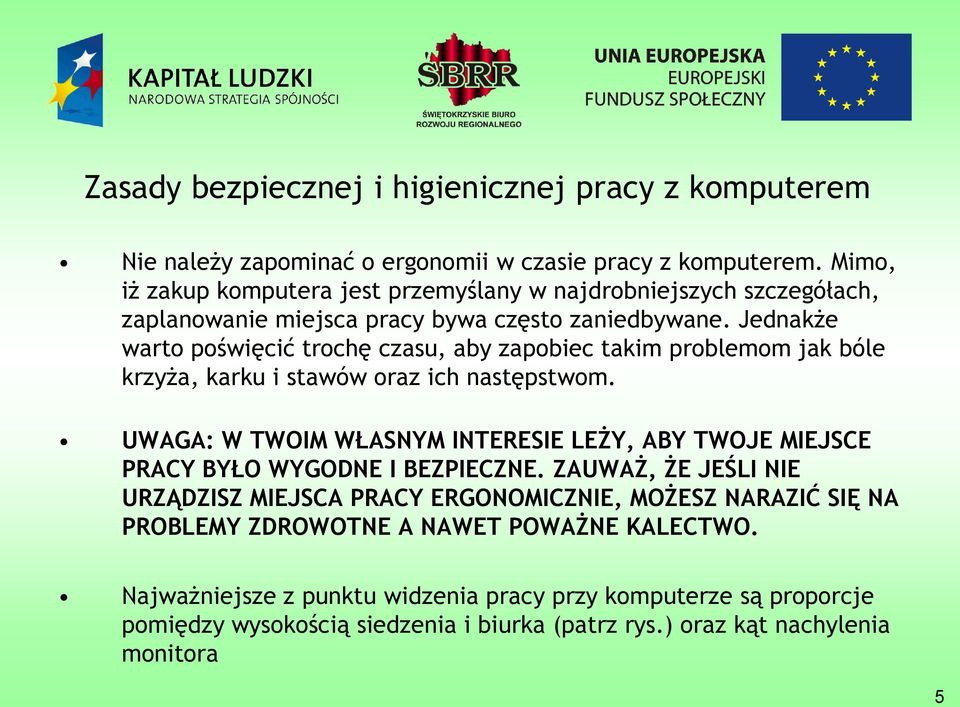 KAPITAŁ LUDZKI
NARODOWA STRATEGIA SPÓJNOŚCI

ŚBRR
ŚWIĘTOKRZYSKIE BIURO ROZWOJU REGIONALNEGO

UNIA EUROPEJSKA
EUROPEJSKI
FUNDUSZ SPOŁECZNY

Zasady bezpiecznej i higienicznej pracy z komputerem

• Nie należy zapominać o ergonomii w czasie pracy z komputerem. Mimo, iż zakup komputera jest przemyślany w najdrobniejszych szczegółach, zaplanowanie miejsca pracy bywa często zaniedbywane. Jednakże warto poświęcić trochę czasu, aby zapobiec takim problemom jak bóle krzyża, karku i stawów oraz ich następstwom.

• UWAGA: W TWOIM WŁASNYM INTERESIE LEŻY, ABY TWOJE MIEJSCE PRACY BYŁO WYGODNE I BEZPIECZNE. ZAUWAŻ, ŻE JEŚLI NIE URZĄDZISZ MIEJSCA PRACY ERGONOMICZNIE, MOŻESZ NARAZIĆ SIĘ NA PROBLEMY ZDROWOTNE A NAWET POWAŻNE KALECTWO.

• Najważniejsze z punktu widzenia pracy przy komputerze są proporcje pomiędzy wysokością siedzenia i biurka (patrz rys.) oraz kąt nachylenia monitora

5